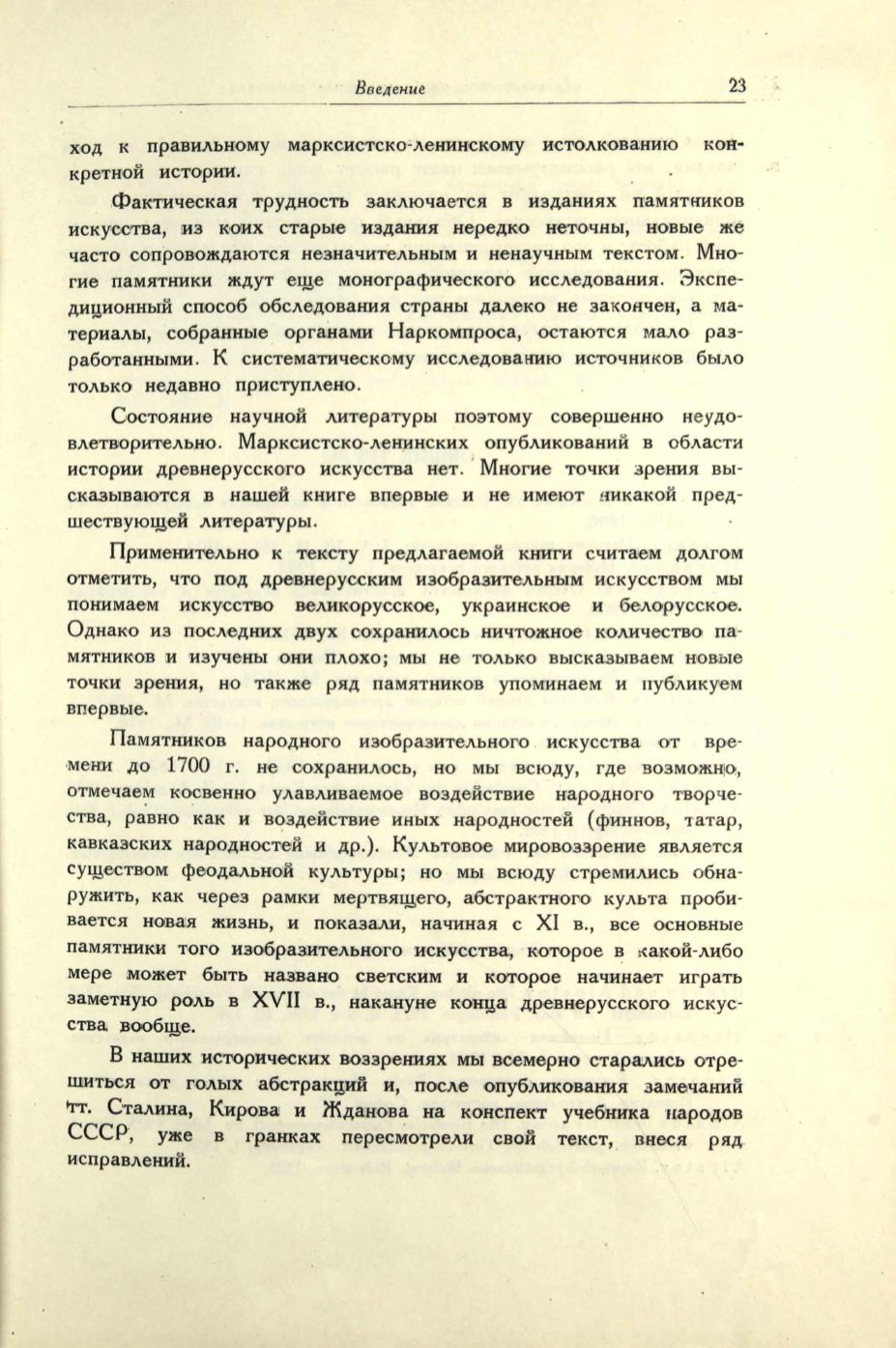 Введение 23

ход к правильному марксистско-ленинскому истолкованию конкретной истории.

Фактическая трудность заключается в изданиях памятников искусства, из коих старые издания нередко неточны, новые же часто сопровождаются незначительным и ненаучным текстом. Многие памятники ждут еще монографического исследования. Экспедиционный способ обследования страны далеко не закончен, а материалы, собранные органами Наркомпроса, остаются мало разработанными. К систематическому исследованию источников было только недавно приступлено.

Состояние научной литературы поэтому совершенно неудовлетворительно. Марксистско-ленинских опубликований в области истории древнерусского искусства нет. Многие точки зрения высказываются в нашей книге впервые и не имеют никакой предшествующей литературы.

Применительно к тексту предлагаемой книги считаем долгом отметить, что под древнерусским изобразительным искусством мы понимаем искусство великорусское, украинское и белорусское. Однако из последних двух сохранилось ничтожное количество памятников и изучены они плохо; мы не только высказываем новые точки зрения, но также ряд памятников упоминаем и публикуем впервые.

Памятников народного изобразительного искусства от времени до 1700 г. не сохранилось, но мы всюду, где возможно, отмечаем косвенно улавливаемое воздействие народного творчества, равно как и воздействие иных народностей (финнов, татар, кавказских народностей и др.). Культовое мировоззрение является существом феодальной культуры; но мы всюду стремились обнаружить, как через рамки мертвящего, абстрактного культа пробивается новая жизнь, и показали, начиная с XI в., все основные памятники того изобразительного искусства, которое в какой-либо мере может быть названо светским и которое начинает играть заметную роль в XVII в., накануне конца древнерусского искусства вообще.

В наших исторических воззрениях мы всемерно старались отрешиться от голых абстракций и, после опубликования замечаний тт. Сталина, Кирова и Жданова на конспект учебника народов СССР, уже в гранках пересмотрели свой текст, внеся ряд исправлений.